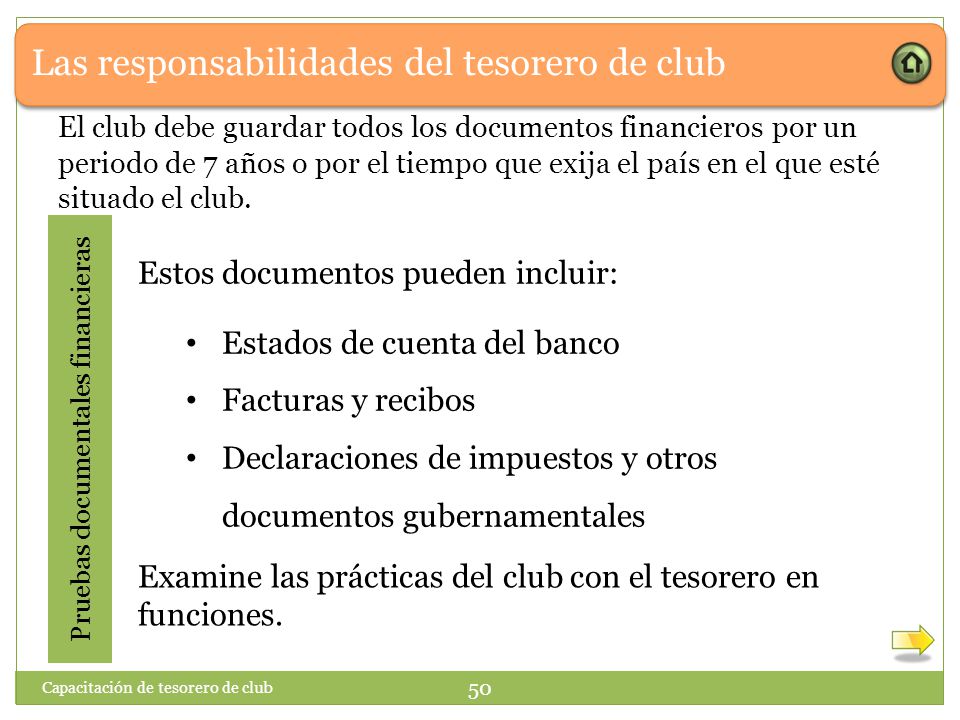 Las responsabilidades del tesorero de club

El club debe guardar todos los documentos financieros por un periodo de 7 años o por el tiempo que exija el país en el que esté situado el club.

Pruebas documentales financieras

Estos documentos pueden incluir:

• Estados de cuenta del banco
• Facturas y recibos
• Declaraciones de impuestos y otros documentos gubernamentales

Examine las prácticas del club con el tesorero en funciones.

Capacitación de tesorero de club

50